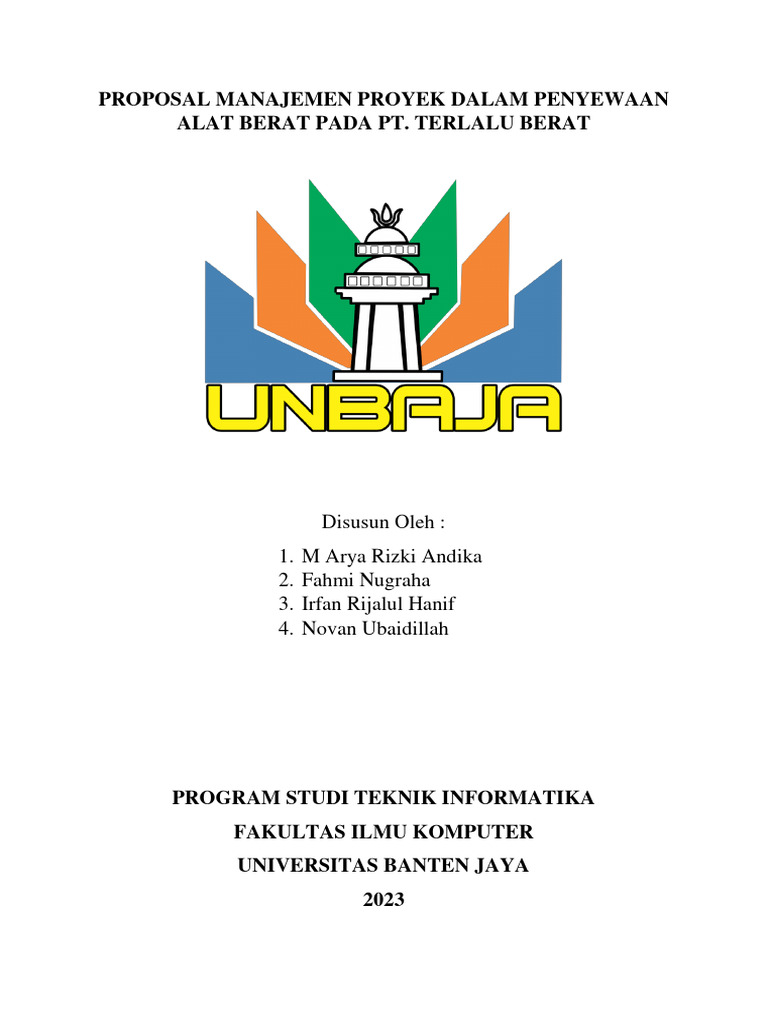 PROPOSAL MANAJEMEN PROYEK DALAM PENYEWAAN ALAT BERAT PADA PT. TERLALU BERAT

UNBAJA

Disusun Oleh :

1. M Arya Rizki Andika
2. Fahmi Nugraha
3. Irfan Rijalul Hanif
4. Novan Ubaidillah

PROGRAM STUDI TEKNIK INFORMATIKA

FAKULTAS ILMU KOMPUTER

UNIVERSITAS BANTEN JAYA

2023